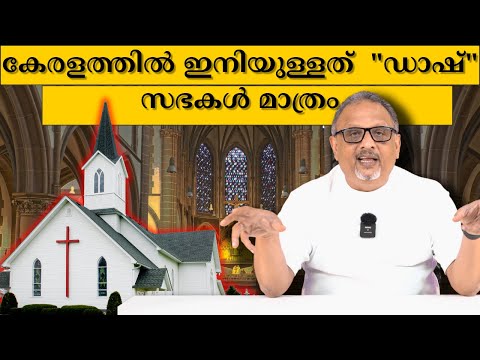 കേരളത്തിൽ ഇനിയുള്ളത് "ഡാഷ്" സഭകൾ മാത്രം